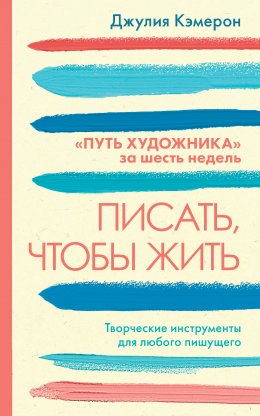 Джулия Кэмерон

«ПУТЬ ХУДОЖНИКА» за шесть недель

ПИСАТЬ, ЧТОБЫ ЖИТЬ

Творческие инструменты для любого пишущего